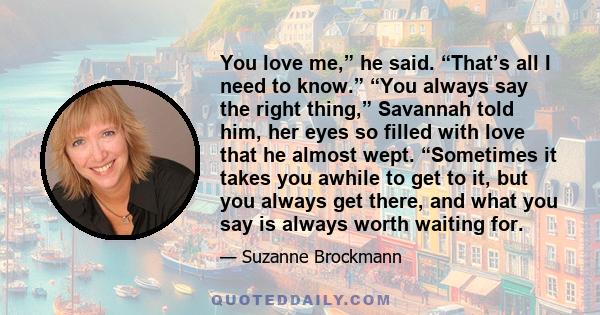 You love me," he said. "That's all I need to know." "You always say the right thing," Savannah told him, her eyes so filled with love that he almost wept. "Sometimes it takes you awhile to get to it, but you always get there, and what you say is always worth waiting for.

— Suzanne Brockmann

QUOTEDDAILY.COM